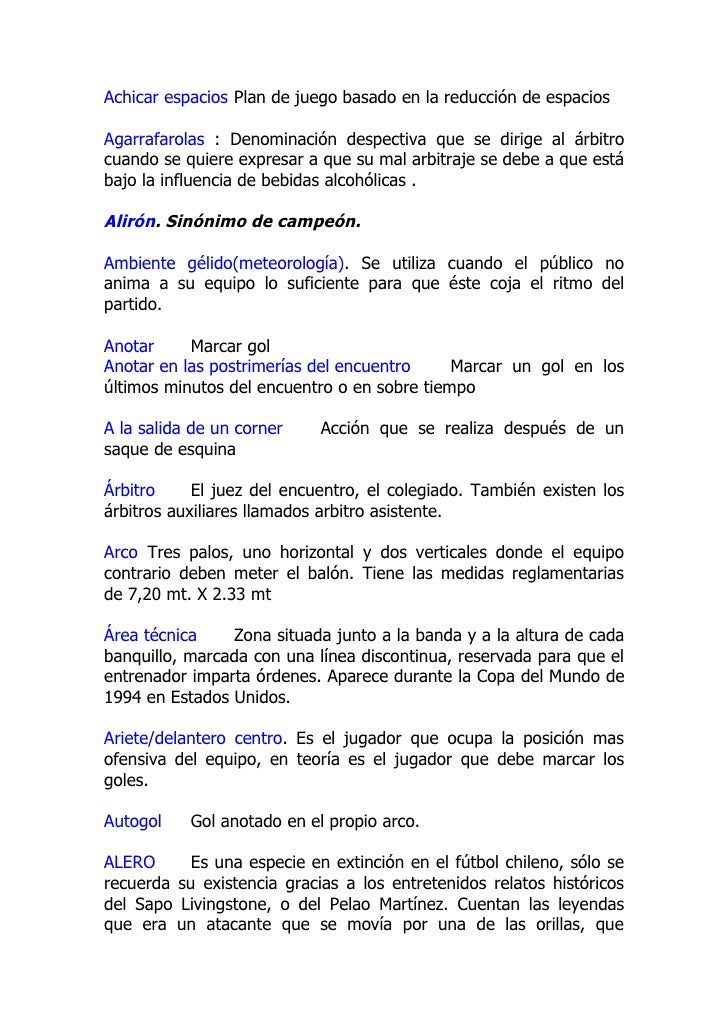 Achicar espacios Plan de juego basado en la reducción de espacios

Agarrafarolas : Denominación despectiva que se dirige al árbitro cuando se quiere expresar a que su mal arbitraje se debe a que está bajo la influencia de bebidas alcohólicas .

Alirón. Sinónimo de campeón.

Ambiente gélido(meteorología). Se utiliza cuando el público no anima a su equipo lo suficiente para que éste coja el ritmo del partido.

Anotar Marcar gol
Anotar en las postrimerías del encuentro Marcar un gol en los últimos minutos del encuentro o en sobre tiempo

A la salida de un corner Acción que se realiza después de un saque de esquina

Árbitro El juez del encuentro, el colegiado. También existen los árbitros auxiliares llamados arbitro asistente.

Arco Tres palos, uno horizontal y dos verticales donde el equipo contrario deben meter el balón. Tiene las medidas reglamentarias de 7,20 mt. X 2.33 mt

Área técnica Zona situada junto a la banda y a la altura de cada banquillo, marcada con una línea discontinua, reservada para que el entrenador imparta órdenes. Aparece durante la Copa del Mundo de 1994 en Estados Unidos.

Ariete/delantero centro. Es el jugador que ocupa la posición mas ofensiva del equipo, en teoría es el jugador que debe marcar los goles.

Autogol Gol anotado en el propio arco.

ALERO Es una especie en extinción en el fútbol chileno, sólo se recuerda su existencia gracias a los entretenidos relatos históricos del Sapo Livingstone, o del Pelao Martínez. Cuentan las leyendas que era un atacante que se movía por una de las orillas, que